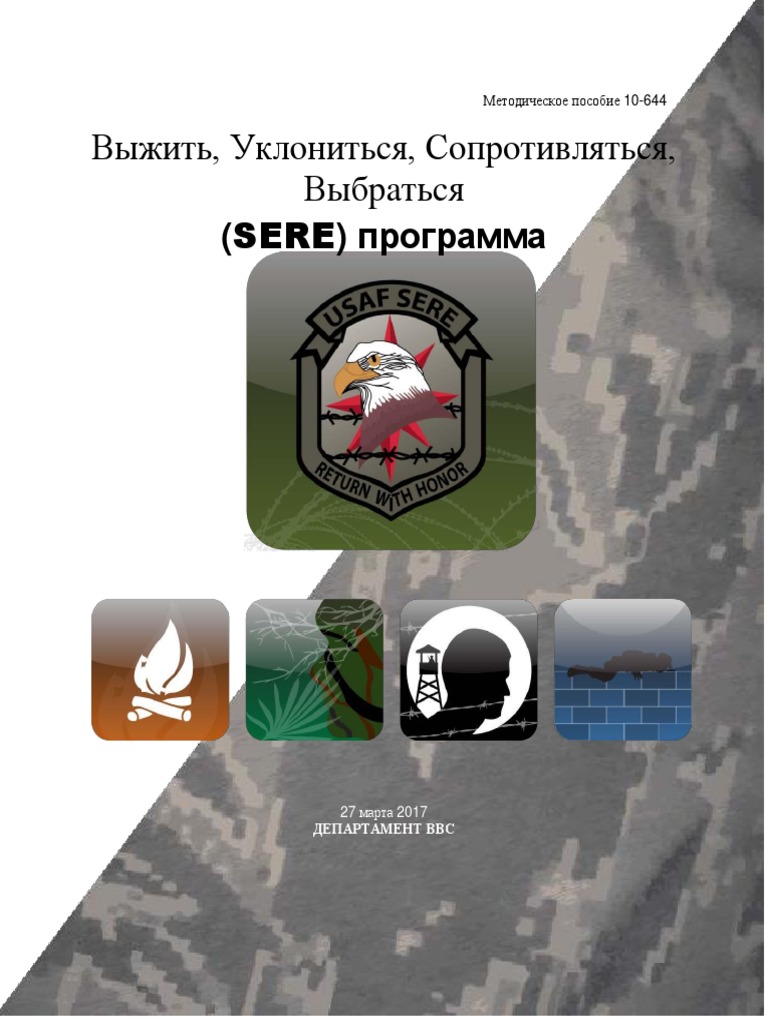 Методическое пособие 10-644

Выжить, Уклониться, Сопротивляться, Выбраться

(SERE) программа

USAF SERE

RETURN WITH HONOR

27 марта 2017
ДЕПАРТАМЕНТ ВВС